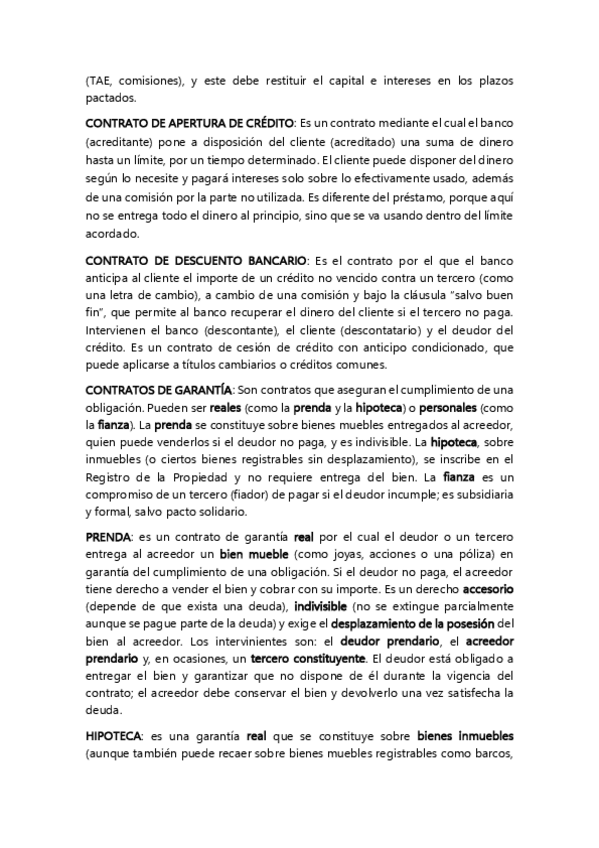 (TAE, comisiones), y este debe restituir el capital e intereses en los plazos pactados.

CONTRATO DE APERTURA DE CRÉDITO: Es un contrato mediante el cual el banco (acreditante) pone a disposición del cliente (acreditado) una suma de dinero hasta un límite, por un tiempo determinado. El cliente puede disponer del dinero según lo necesite y pagará intereses solo sobre lo efectivamente usado, además de una comisión por la parte no utilizada. Es diferente del préstamo, porque aquí no se entrega todo el dinero al principio, sino que se va usando dentro del límite acordado.

CONTRATO DE DESCUENTO BANCARIO: Es el contrato por el que el banco anticipa al cliente el importe de un crédito no vencido contra un tercero (como una letra de cambio), a cambio de una comisión y bajo la cláusula "salvo buen fin", que permite al banco recuperar el dinero del cliente si el tercero no paga. Intervienen el banco (descontante), el cliente (descontatario) y el deudor del crédito. Es un contrato de cesión de crédito con anticipo condicionado, que puede aplicarse a títulos cambiarios o créditos comunes.

CONTRATOS DE GARANTÍA: Son contratos que aseguran el cumplimiento de una obligación. Pueden ser reales (como la prenda y la hipoteca) o personales (como la fianza). La prenda se constituye sobre bienes muebles entregados al acreedor, quien puede venderlos si el deudor no paga, y es indivisible. La hipoteca, sobre inmuebles (o ciertos bienes registrables sin desplazamiento), se inscribe en el Registro de la Propiedad y no requiere entrega del bien. La fianza es un compromiso de un tercero (fiador) de pagar si el deudor incumple; es subsidiaria y formal, salvo pacto solidario.

PRENDA: es un contrato de garantía real por el cual el deudor o un tercero entrega al acreedor un bien mueble (como joyas, acciones o una póliza) en garantía del cumplimiento de una obligación. Si el deudor no paga, el acreedor tiene derecho a vender el bien y cobrar con su importe. Es un derecho accesorio (depende de que exista una deuda), indivisible (no se extingue parcialmente aunque se pague parte de la deuda) y exige el desplazamiento de la posesión del bien al acreedor. Los intervinientes son: el deudor prendario, el acreedor prendario y, en ocasiones, un tercero constituyente. El deudor está obligado a entregar el bien y garantizar que no dispone de él durante la vigencia del contrato; el acreedor debe conservar el bien y devolverlo una vez satisfecha la deuda.

HIPOTECA: es una garantía real que se constituye sobre bienes inmuebles (aunque también puede recaer sobre bienes muebles registrables como barcos,